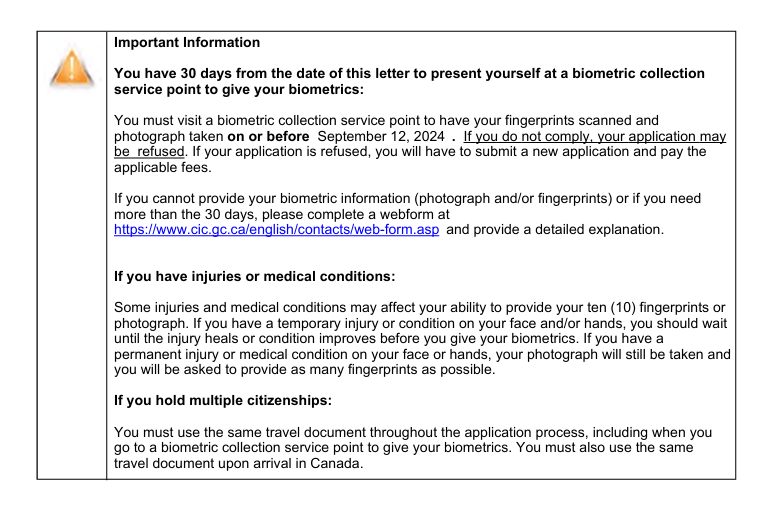 Important Information

You have 30 days from the date of this letter to present yourself at a biometric collection service point to give your biometrics:

You must visit a biometric collection service point to have your fingerprints scanned and photograph taken on or before September 12, 2024 . If you do not comply, your application may be refused. If your application is refused, you will have to submit a new application and pay the applicable fees.

If you cannot provide your biometric information (photograph and/or fingerprints) or if you need more than the 30 days, please complete a webform at https://www.cic.gc.ca/english/contacts/web-form.asp and provide a detailed explanation.

If you have injuries or medical conditions:

Some injuries and medical conditions may affect your ability to provide your ten (10) fingerprints or photograph. If you have a temporary injury or condition on your face and/or hands, you should wait until the injury heals or condition improves before you give your biometrics. If you have a permanent injury or medical condition on your face or hands, your photograph will still be taken and you will be asked to provide as many fingerprints as possible.

If you hold multiple citizenships:

You must use the same travel document throughout the application process, including when you go to a biometric collection service point to give your biometrics. You must also use the same travel document upon arrival in Canada.